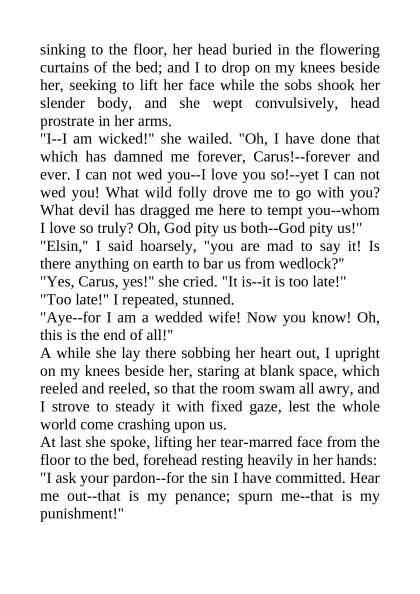 sinking to the floor, her head buried in the flowering curtains of the bed; and I to drop on my knees beside her, seeking to lift her face while the sobs shook her slender body, and she wept convulsively, head prostrate in her arms.

"I--I am wicked!" she wailed. "Oh, I have done that which has damned me forever, Carus!--forever and ever. I can not wed you--I love you so!--yet I can not wed you! What wild folly drove me to go with you? What devil has dragged me here to tempt you--whom I love so truly? Oh, God pity us both--God pity us!"

"Elsin," I said hoarsely, "you are mad to say it! Is there anything on earth to bar us from wedlock?"

"Yes, Carus, yes!" she cried. "It is--it is too late!"

"Too late!" I repeated, stunned.

"Aye--for I am a wedded wife! Now you know! Oh, this is the end of all!"

A while she lay there sobbing her heart out, I upright on my knees beside her, staring at blank space, which reeled and reeled, so that the room swam all awry, and I strove to steady it with fixed gaze, lest the whole world come crashing upon us.

At last she spoke, lifting her tear-marred face from the floor to the bed, forehead resting heavily in her hands: "I ask your pardon--for the sin I have committed. Hear me out--that is my penance; spurn me--that is my punishment!"